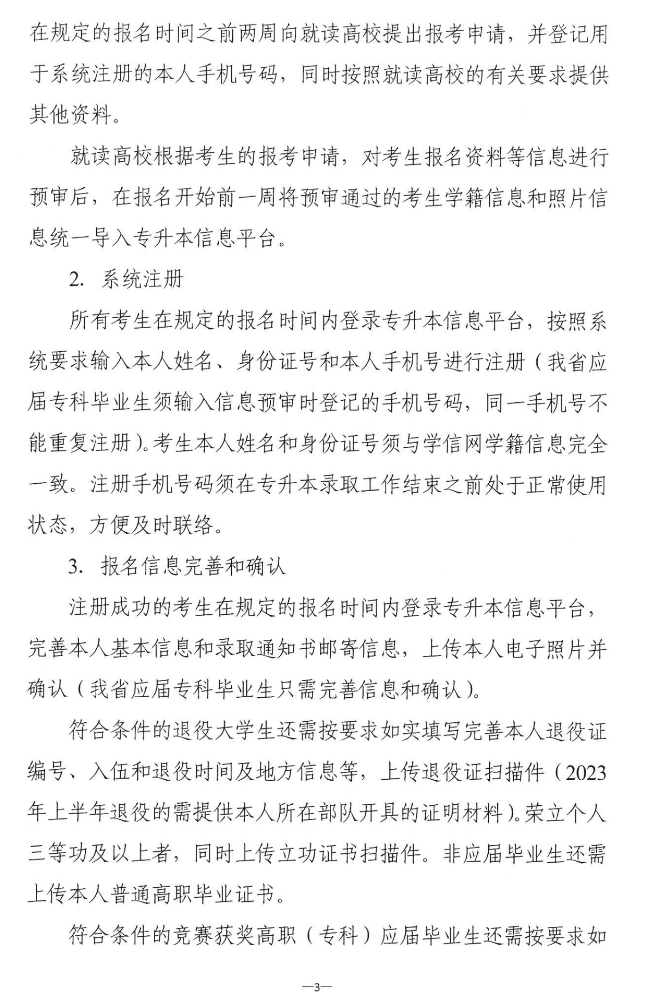 在规定的报名时间之前两周向就读高校提出报考申请，并登记用于系统注册的本人手机号码，同时按照就读高校的有关要求提供其他资料。

就读高校根据考生的报考申请，对考生报名资料等信息进行预审后，在报名开始前一周将预审通过的考生学籍信息和照片信息统一导入专升本信息平台。

2. 系统注册

所有考生在规定的报名时间内登录专升本信息平台，按照系统要求输入本人姓名、身份证号和本人手机号进行注册（我省应届专科毕业生须输入信息预审时登记的手机号码，同一手机号不能重复注册）。考生本人姓名和身份证号须与学信网学籍信息完全一致。注册手机号码须在专升本录取工作结束之前处于正常使用状态，方便及时联络。

3. 报名信息完善和确认

注册成功的考生在规定的报名时间内登录专升本信息平台，完善本人基本信息和录取通知书邮寄信息，上传本人电子照片并确认（我省应届专科毕业生只需完善信息和确认）。

符合条件的退役大学生还需按要求如实填写完善本人退役证编号、入伍和退役时间及地方信息等，上传退役证扫描件（2023年上半年退役的需提供本人所在部队开具的证明材料）。荣立个人三等功及以上者，同时上传立功证书扫描件。非应届毕业生还需上传本人普通高职毕业证书。

符合条件的竞赛获奖高职（专科）应届毕业生还需按要求如

—3—